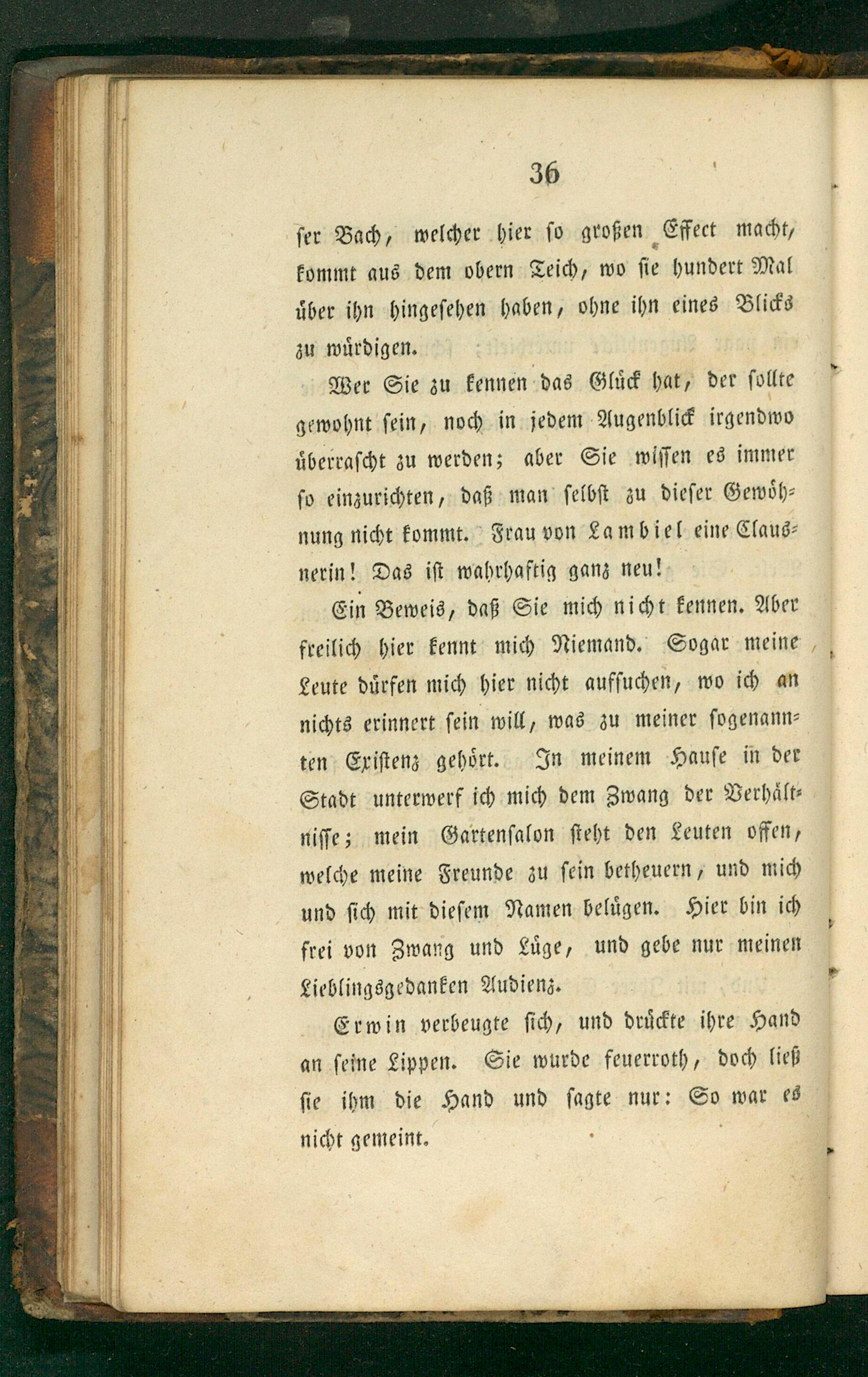 36

ser Bach, welcher hier so großen Effect macht, kommt aus dem obern Teich, wo sie hundert Mal über ihn hingesehen haben, ohne ihn eines Blicks zu würdigen.

Wer Sie zu kennen das Glück hat, der sollte gewohnt sein, noch in jedem Augenblick irgendwo überrascht zu werden; aber Sie wissen es immer so einzurichten, daß man selbst zu dieser Gewöhnung nicht kommt. Frau von Lambiel eine Clausnerin! Das ist wahrhaftig ganz neu!

Ein Beweis, daß Sie mich nicht kennen. Aber freilich hier kennt mich Niemand. Sogar meine Leute dürfen mich hier nicht aufsuchen, wo ich an nichts erinnert sein will, was zu meiner sogenannten Existenz gehört. In meinem Hause in der Stadt unterwerf ich mich dem Zwang der Verhältnisse; mein Gartensalon steht den Leuten offen, welche meine Freunde zu sein betheuern, und mich und sich mit diesem Namen belügen. Hier bin ich frei von Zwang und Lüge, und gebe nur meinen Lieblingsgedanken Audienz.

Erwin verbeugte sich, und drückte ihre Hand an seine Lippen. Sie wurde feuerroth, doch ließ sie ihm die Hand und sagte nur: So war es nicht gemeint.